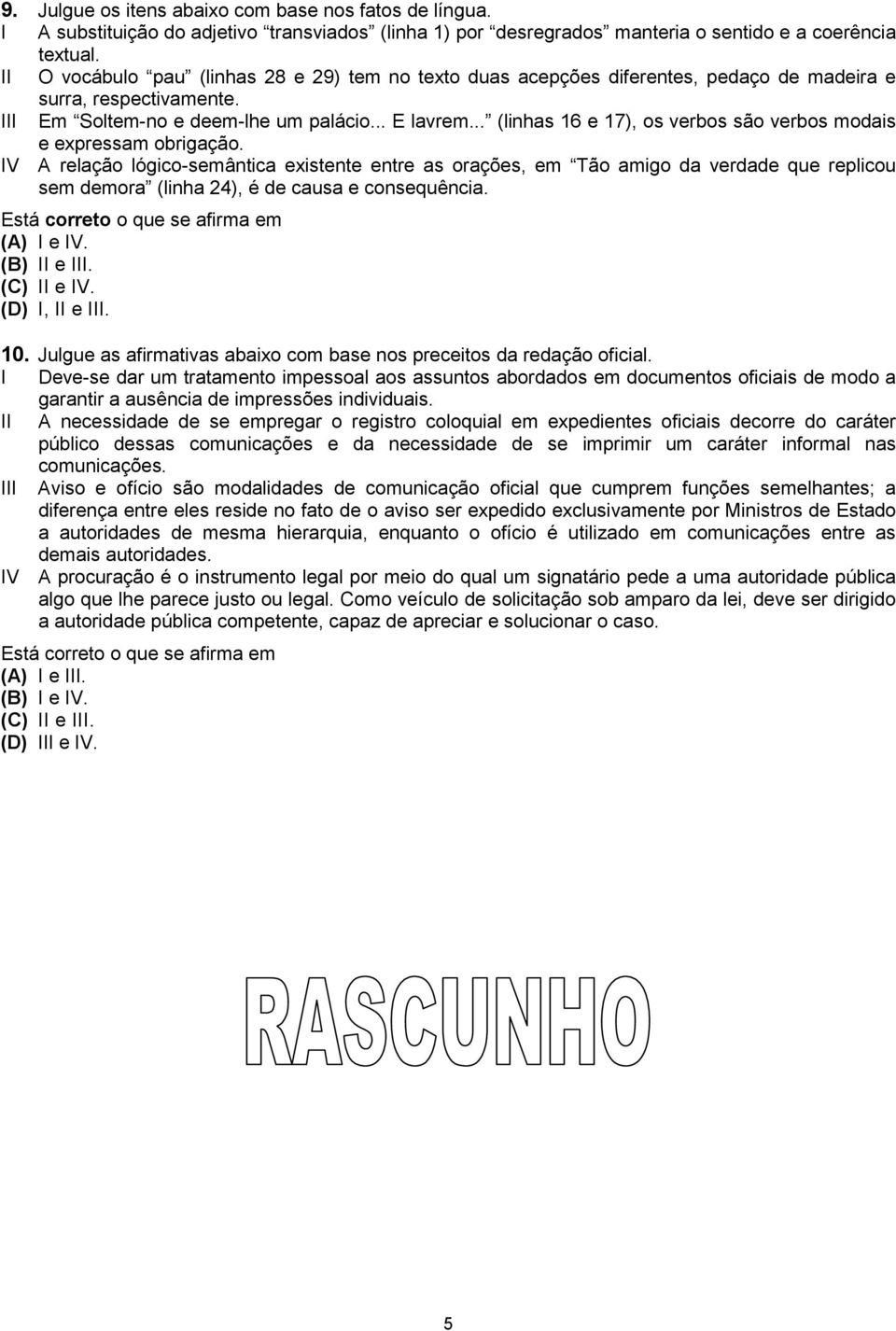 9. Julgue os itens abaixo com base nos fatos de língua.

I A substituição do adjetivo “transviados” (linha 1) por “desregrados” manteria o sentido e a coerência textual.

II O vocábulo “pau” (linhas 28 e 29) tem no texto duas acepções diferentes, pedaço de madeira e surra, respectivamente.

III Em “Soltem-no e deem-lhe um palácio... E lavrem...” (linhas 16 e 17), os verbos são verbos modais e expressam obrigação.

IV A relação lógico-semântica existente entre as orações, em “Tão amigo da verdade que replicou sem demora” (linha 24), é de causa e consequência.

Está correto o que se afirma em

(A) I e IV.
(B) II e III.
(C) II e IV.
(D) I, II e III.

10. Julgue as afirmativas abaixo com base nos preceitos da redação oficial.

I Deve-se dar um tratamento impessoal aos assuntos abordados em documentos oficiais de modo a garantir a ausência de impressões individuais.

II A necessidade de se empregar o registro coloquial em expedientes oficiais decorre do caráter público dessas comunicações e da necessidade de se imprimir um caráter informal nas comunicações.

III Aviso e ofício são modalidades de comunicação oficial que cumprem funções semelhantes; a diferença entre eles reside no fato de o aviso ser expedido exclusivamente por Ministros de Estado a autoridades de mesma hierarquia, enquanto o ofício é utilizado em comunicações entre as demais autoridades.

IV A procuração é o instrumento legal por meio do qual um signatário pede a uma autoridade pública algo que lhe parece justo ou legal. Como veículo de solicitação sob amparo da lei, deve ser dirigido a autoridade pública competente, capaz de apreciar e solucionar o caso.

Está correto o que se afirma em

(A) I e III.
(B) I e IV.
(C) II e III.
(D) III e IV.

RASCUNHO

5